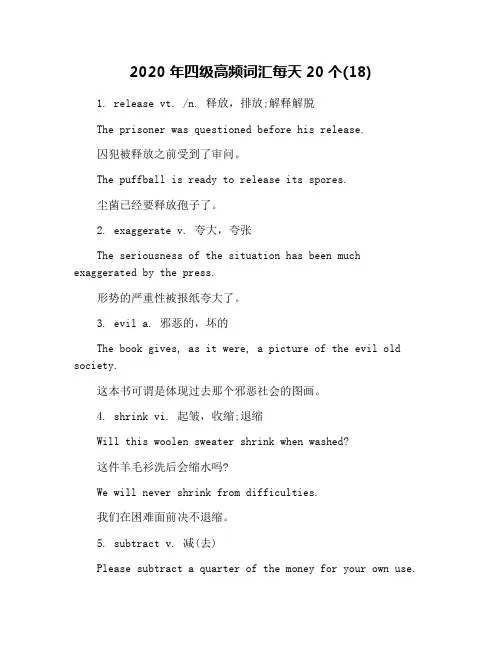 2020年四级高频词汇每天20个(18)

1. release vt. /n. 释放，排放;解释解脱

The prisoner was questioned before his release.

囚犯被释放之前受到了审问。

The puffball is ready to release its spores.

尘菌已经要释放孢子了。

2. exaggerate v. 夸大，夸张

The seriousness of the situation has been much exaggerated by the press.

形势的严重性被报纸夸大了。

3. evil a. 邪恶的，坏的

The book gives, as it were, a picture of the evil old society.

这本书可谓是体现过去那个邪恶社会的图画。

4. shrink vi. 起皱，收缩;退缩

Will this woolen sweater shrink when washed?

这件羊毛衫洗后会缩水吗?

We will never shrink from difficulties.

我们在困难面前决不退缩。

5. subtract v. 减(去)

Please subtract a quarter of the money for your own use.